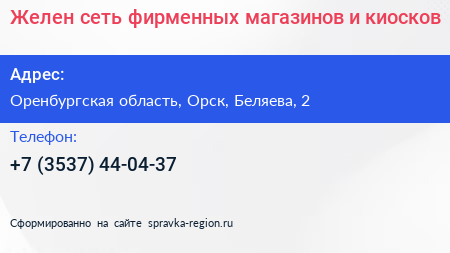 Желен сеть фирменных магазинов и киосков

Адрес:

Оренбургская область, Орск, Беляева, 2

Телефон:

+7 (3537) 44-04-37

Сформированно на сайте spravka-region.ru